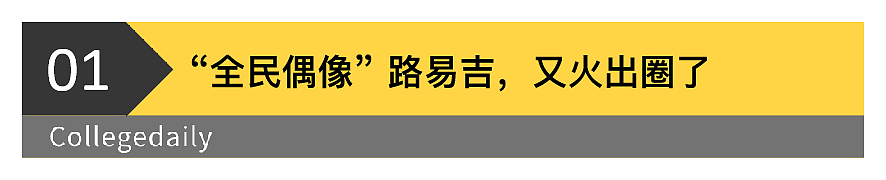 01

“全民偶像”路易吉，又火出圈了

Collegedaily